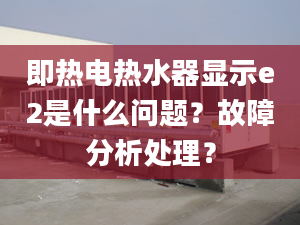 即热电热水器显示e2是什么问题？故障分析处理？